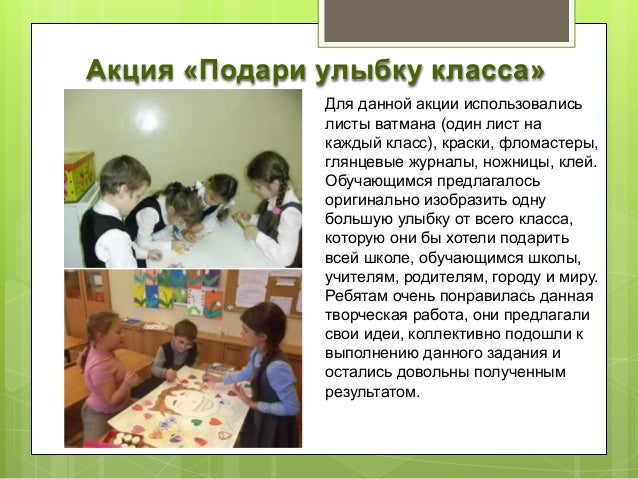 Акция «Подари улыбку класса»

Для данной акции использовались листы ватмана (один лист на каждый класс), краски, фломастеры, глянцевые журналы, ножницы, клей. Обучающимся предлагалось оригинально изобразить одну большую улыбку от всего класса, которую они бы хотели подарить всей школе, обучающимся школы, учителям, родителям, городу и миру. Ребятам очень понравилась данная творческая работа, они предлагали свои идеи, коллективно подошли к выполнению данного задания и остались довольны полученным результатом.